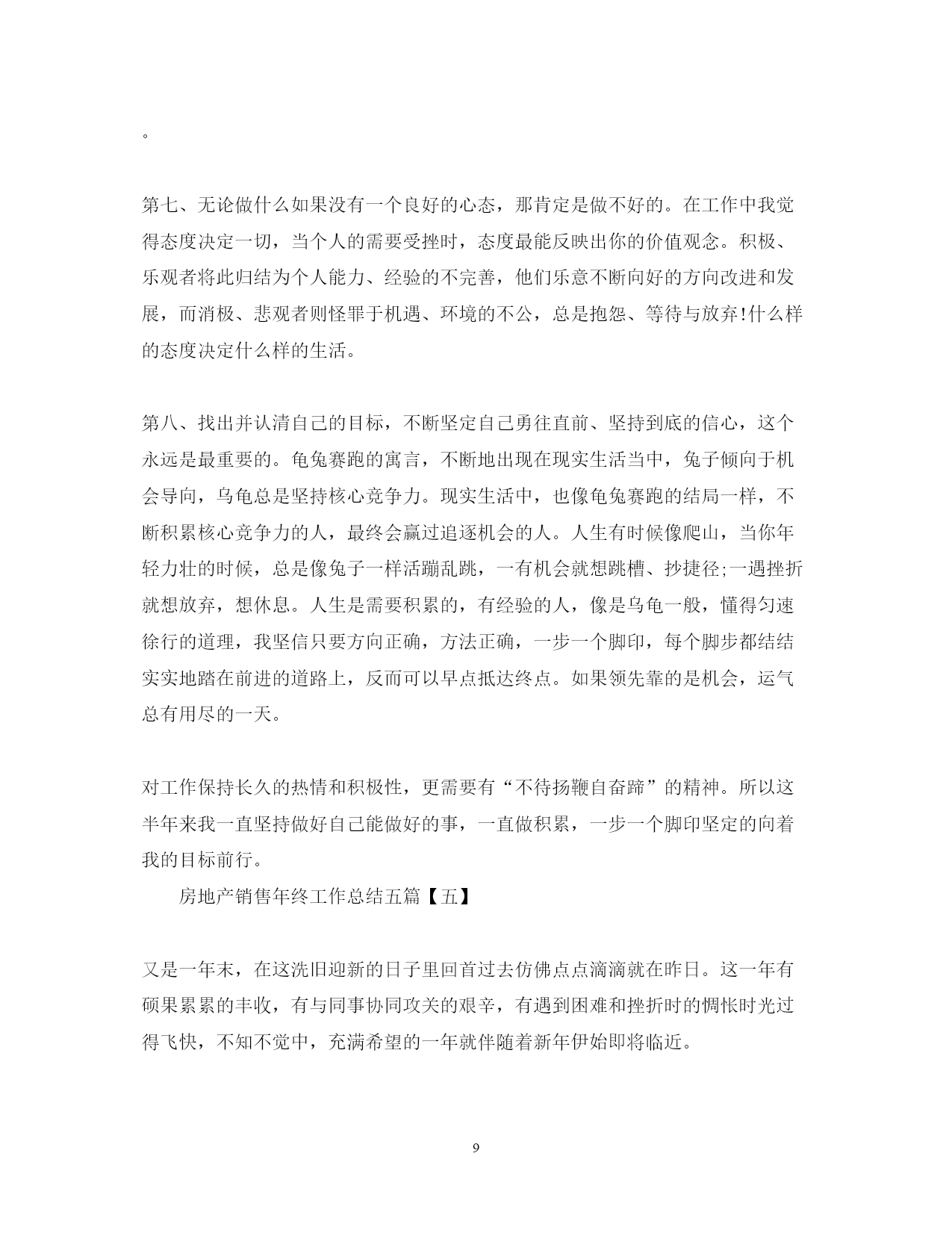 。

第七、无论做什么如果没有一个良好的心态，那肯定是做不好的。在工作中我觉得态度决定一切，当个人的需要受挫时，态度最能反映出你的价值观念。积极、乐观者将此归结为个人能力、经验的不完善，他们乐意不断向好的方向改进和发展，而消极、悲观者则怪罪于机遇、环境的不公，总是抱怨、等待与放弃!什么样的态度决定什么样的生活。

第八、找出并认清自己的目标，不断坚定自己勇往直前、坚持到底的信心，这个永远是最重要的。龟兔赛跑的寓言，不断地出现在现实生活当中，兔子倾向于机会导向，乌龟总是坚持核心竞争力。现实生活中，也像龟兔赛跑的结局一样，不断积累核心竞争力的人，最终会赢过追逐机会的人。人生有时候像爬山，当你年轻力壮的时候，总是像兔子一样活蹦乱跳，一有机会就想跳槽、抄捷径;一遇挫折就想放弃，想休息。人生是需要积累的，有经验的人，像是乌龟一般，懂得匀速徐行的道理，我坚信只要方向正确，方法正确，一步一个脚印，每个脚步都结结实实地踏在前进的道路上，反而可以早点抵达终点。如果领先靠的是机会，运气总有用尽的一天。

对工作保持长久的热情和积极性，更需要有“不待扬鞭自奋蹄”的精神。所以这半年来我一直坚持做好自己能做好的事，一直做积累，一步一个脚印坚定的向着我的目标前行。

房地产销售年终工作总结五篇【五】

又是一年末，在这洗旧迎新的日子里回首过去仿佛点点滴滴就在昨日。这一年有硕果累累的丰收，有与同事协同攻关的艰辛，有遇到困难和挫折时的惆怅时光过得飞快，不知不觉中，充满希望的一年就伴随着新年伊始即将临近。

9